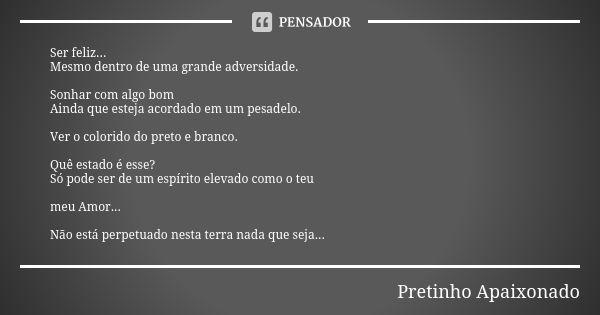 PENSADOR

Ser feliz...
Mesmo dentro de uma grande adversidade.

Sonhar com algo bom
Ainda que esteja acordado em um pesadelo.

Ver o colorido do preto e branco.

Quê estado é esse?
Só pode ser de um espírito elevado como o teu

meu Amor...

Não está perpetuado nesta terra nada que seja...

Pretinho Apaixonado